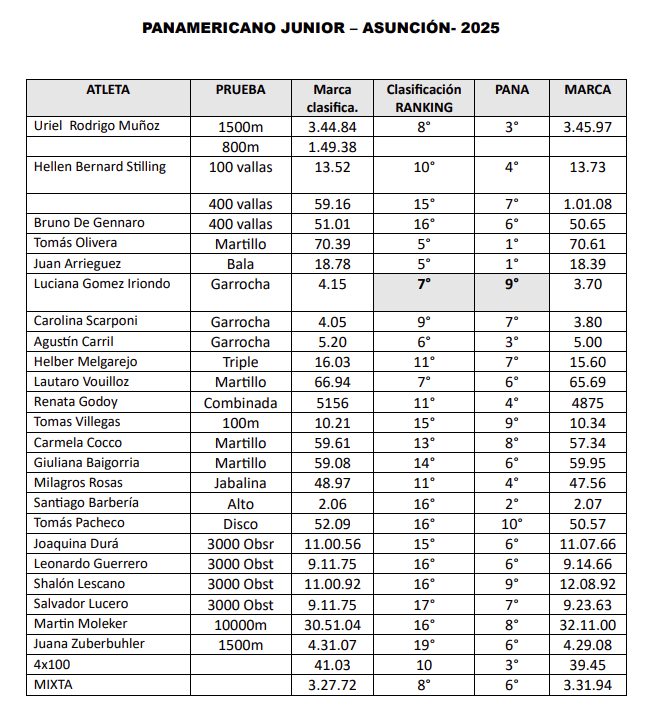 PANAMERICANO JUNIOR – ASUNCIÓN- 2025

| ATLETA | PRUEBA | Marca clasifica. | Clasificación RANKING | PANA | MARCA |
|---|---|---|---|---|---|
| Uriel Rodrigo Muñoz | 1500m | 3.44.84 | 8° | 3° | 3.45.97 |
| | 800m | 1.49.38 | | | |
| Hellen Bernard Stilling | 100 vallas | 13.52 | 10° | 4° | 13.73 |
| | 400 vallas | 59.16 | 15° | 7° | 1.01.08 |
| Bruno De Gennaro | 400 vallas | 51.01 | 16° | 6° | 50.65 |
| Tomás Olivera | Martillo | 70.39 | 5° | 1° | 70.61 |
| Juan Arrieguez | Bala | 18.78 | 5° | 1° | 18.39 |
| Luciana Gomez Iriondo | Garrocha | 4.15 | 7° | 9° | 3.70 |
| Carolina Scarponi | Garrocha | 4.05 | 9° | 7° | 3.80 |
| Agustín Carril | Garrocha | 5.20 | 6° | 3° | 5.00 |
| Helber Melgarejo | Triple | 16.03 | 11° | 7° | 15.60 |
| Lautaro Vouilloz | Martillo | 66.94 | 7° | 6° | 65.69 |
| Renata Godoy | Combinada | 5156 | 11° | 4° | 4875 |
| Tomas Villegas | 100m | 10.21 | 15° | 9° | 10.34 |
| Carmela Cocco | Martillo | 59.61 | 13° | 8° | 57.34 |
| Giuliana Baigorria | Martillo | 59.08 | 14° | 6° | 59.95 |
| Milagros Rosas | Jabalina | 48.97 | 11° | 4° | 47.56 |
| Santiago Barbería | Alto | 2.06 | 16° | 2° | 2.07 |
| Tomás Pacheco | Disco | 52.09 | 16° | 10° | 50.57 |
| Joaquina Durá | 3000 Obsr | 11.00.56 | 15° | 6° | 11.07.66 |
| Leonardo Guerrero | 3000 Obst | 9.11.75 | 16° | 6° | 9.14.66 |
| Shalón Lescano | 3000 Obst | 11.00.92 | 16° | 9° | 12.08.92 |
| Salvador Lucero | 3000 Obst | 9.11.75 | 17° | 7° | 9.23.63 |
| Martin Moleker | 10000m | 30.51.04 | 16° | 8° | 32.11.00 |
| Juana Zuberbuhler | 1500m | 4.31.07 | 19° | 6° | 4.29.08 |
| 4x100 | | 41.03 | 10 | 3° | 39.45 |
| MIXTA | | 3.27.72 | 8° | 6° | 3.31.94 |